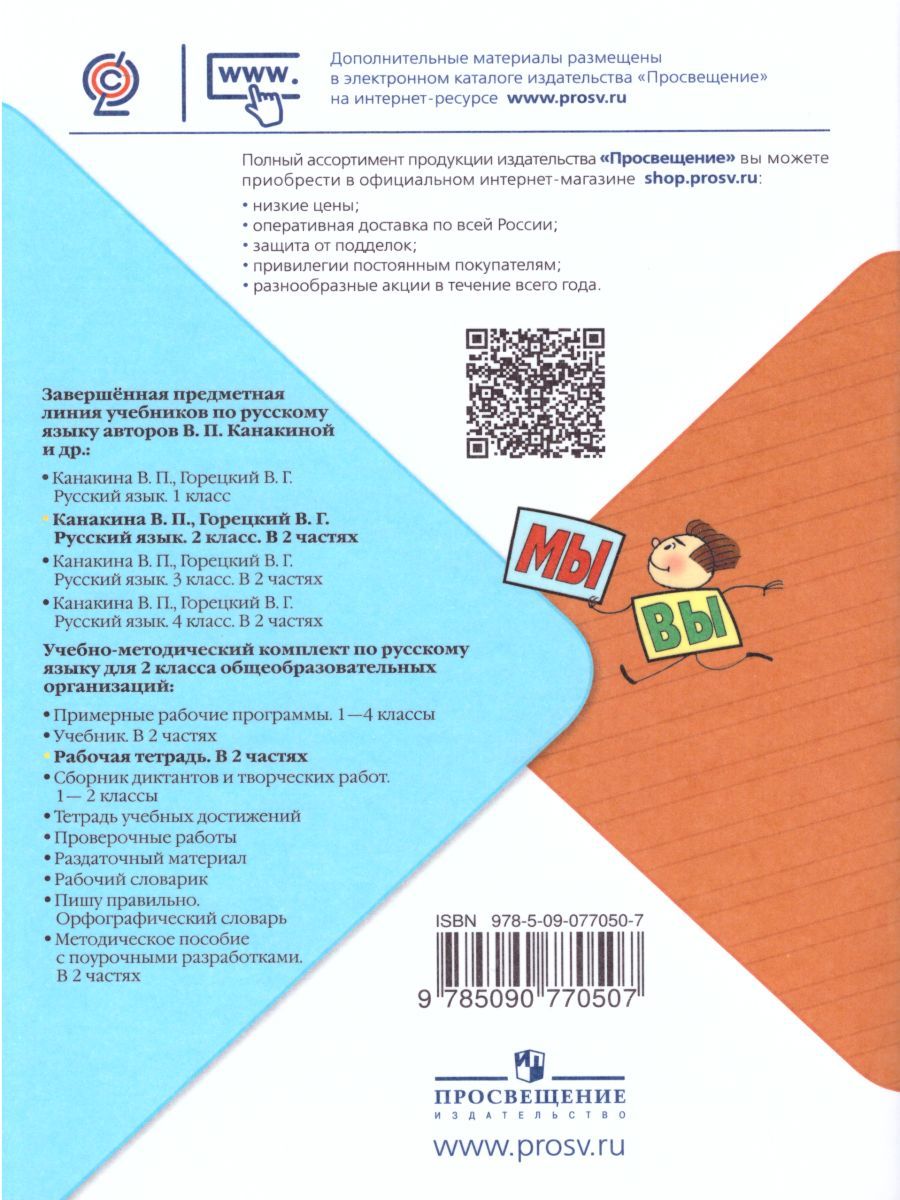 www.

Дополнительные материалы размещены в электронном каталоге издательства «Просвещение» на интернет-ресурсе www.prosv.ru

Полный ассортимент продукции издательства «Просвещение» вы можете приобрести в официальном интернет-магазине shop.prosv.ru:
• низкие цены;
• оперативная доставка по всей России;
• защита от подделок;
• привилегии постоянным покупателям;
• разнообразные акции в течение всего года.

Завершённая предметная линия учебников по русскому языку авторов В. П. Канакиной и др.:
• Канакина В. П., Горецкий В. Г. Русский язык. 1 класс
• Канакина В. П., Горецкий В. Г. Русский язык. 2 класс. В 2 частях
• Канакина В. П., Горецкий В. Г. Русский язык. 3 класс. В 2 частях
• Канакина В. П., Горецкий В. Г. Русский язык. 4 класс. В 2 частях

Учебно-методический комплект по русскому языку для 2 класса общеобразовательных организаций:
• Примерные рабочие программы. 1—4 классы
• Учебник. В 2 частях
• Рабочая тетрадь. В 2 частях
• Сборник диктантов и творческих работ. 1— 2 классы
• Тетрадь учебных достижений
• Проверочные работы
• Раздаточный материал
• Рабочий словарик
• Пишу правильно. Орфографический словарь
• Методическое пособие с поурочными разработками. В 2 частях

МЫ
ВЫ

ISBN 978-5-09-077050-7
9 785090 770507

ПРОСВЕЩЕНИЕ
ИЗДАТЕЛЬСТВО
www.prosv.ru